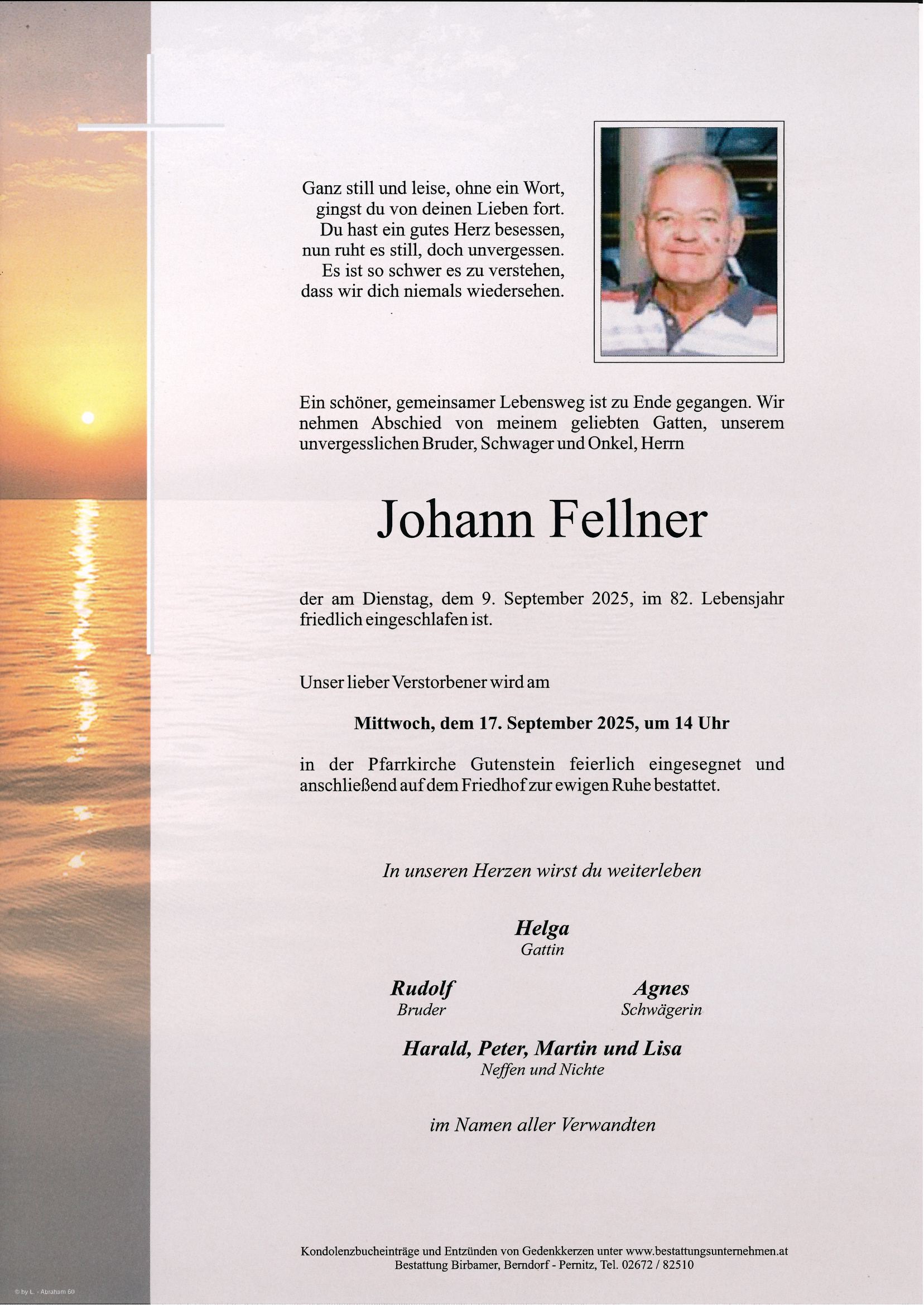 Ganz still und leise, ohne ein Wort,
gingst du von deinen Lieben fort.
Du hast ein gutes Herz besessen,
nun ruht es still, doch unvergessen.
Es ist so schwer es zu verstehen,
dass wir dich niemals wiedersehen.

Ein schöner, gemeinsamer Lebensweg ist zu Ende gegangen. Wir nehmen Abschied von meinem geliebten Gatten, unserem unvergesslichen Bruder, Schwager und Onkel, Herrn

Johann Fellner

der am Dienstag, dem 9. September 2025, im 82. Lebensjahr friedlich eingeschlafen ist.

Unser lieber Verstorbener wird am

Mittwoch, dem 17. September 2025, um 14 Uhr

in der Pfarrkirche Gutenstein feierlich eingesegnet und anschließend auf dem Friedhof zur ewigen Ruhe bestattet.

In unseren Herzen wirst du weiterleben

Helga
Gattin

Rudolf
Bruder

Agnes
Schwägerin

Harald, Peter, Martin und Lisa
Neffen und Nichte

im Namen aller Verwandten

Kondolenzbucheinträge und Entzünden von Gedenkkerzen unter www.bestattungsunternehmen.at
Bestattung Birbamer, Berndorf - Pernitz, Tel. 02672 / 82510

© by L. - Abraham 60